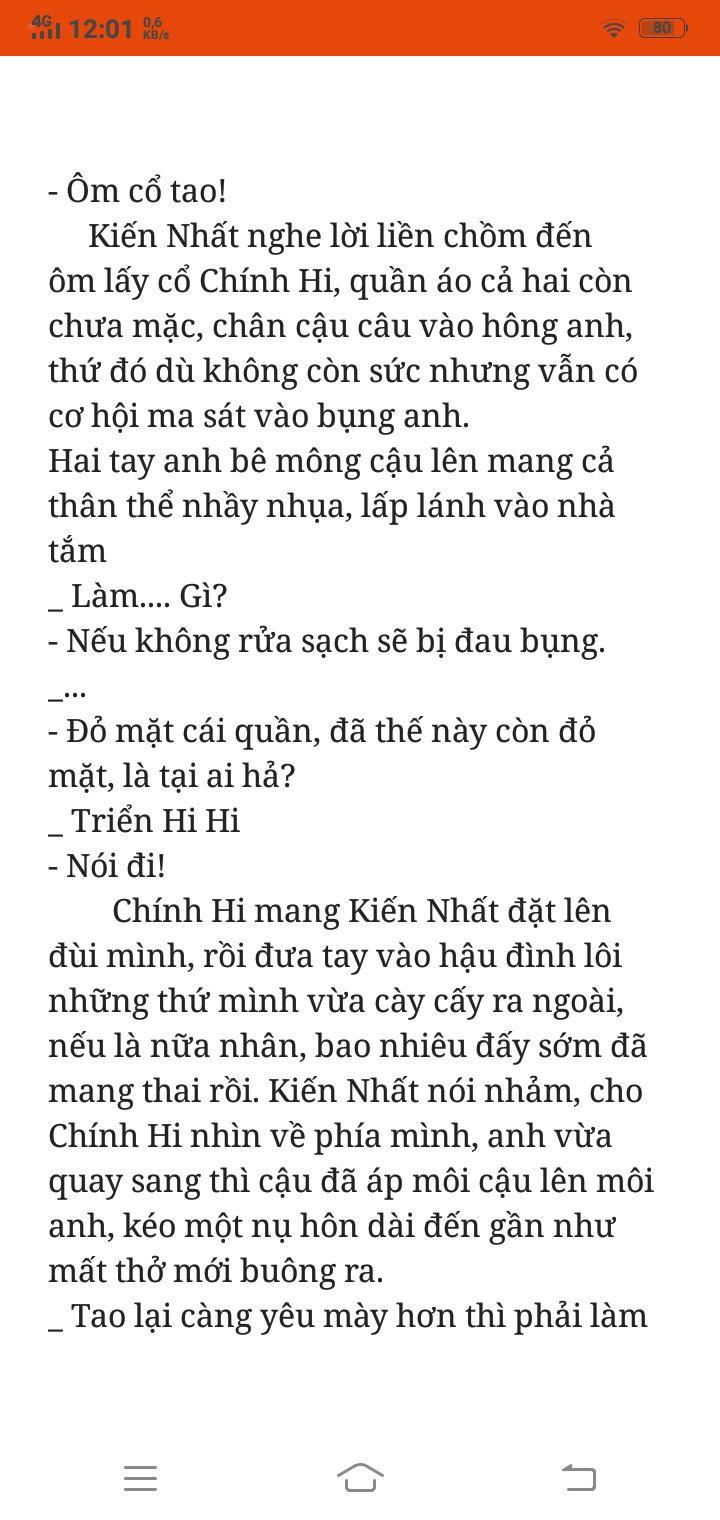 4G 12:01 0,6 KB/s 80

- Ôm cổ tao!

Kiến Nhất nghe lời liền chồm đến ôm lấy cổ Chính Hi, quần áo cả hai còn chưa mặc, chân cậu câu vào hông anh, thứ đó dù không còn sức nhưng vẫn có cơ hội ma sát vào bụng anh.

Hai tay anh bê mông cậu lên mang cả thân thể nhầy nhụa, lấp lánh vào nhà tắm

_ Làm.... Gì?

- Nếu không rửa sạch sẽ bị đau bụng.

_...

- Đỏ mặt cái quần, đã thế này còn đỏ mặt, là tại ai hả?

_ Triển Hi Hi

- Nói đi!

Chính Hi mang Kiến Nhất đặt lên đùi mình, rồi đưa tay vào hậu đình lôi những thứ mình vừa cày cấy ra ngoài, nếu là nữa nhân, bao nhiêu đấy sớm đã mang thai rồi. Kiến Nhất nói nhảm, cho Chính Hi nhìn về phía mình, anh vừa quay sang thì cậu đã áp môi cậu lên môi anh, kéo một nụ hôn dài đến gần như mất thở mới buông ra.

_ Tao lại càng yêu mày hơn thì phải làm